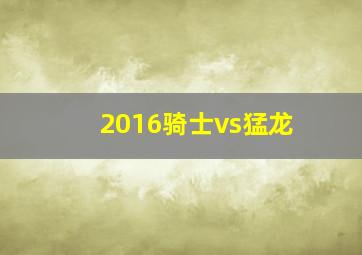 2016骑士vs猛龙